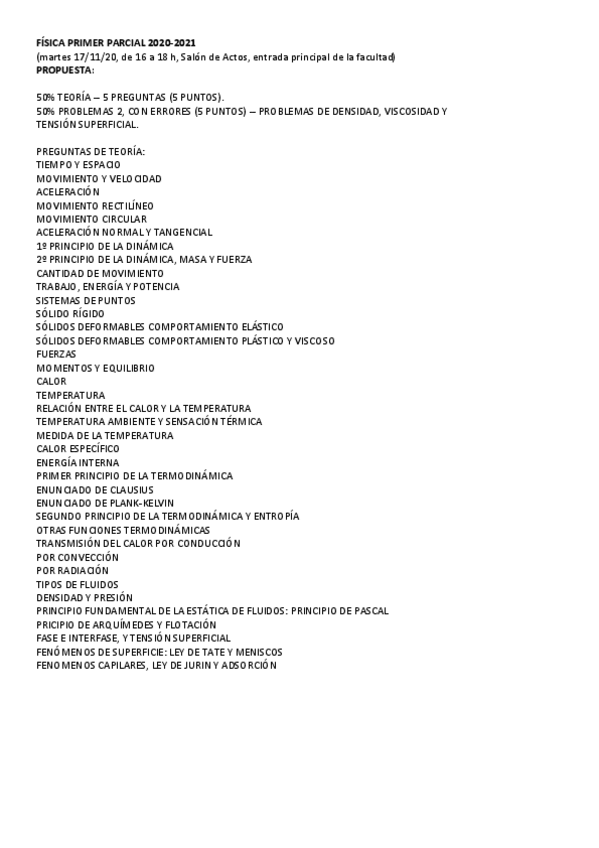 FÍSICA PRIMER PARCIAL 2020-2021
(martes 17/11/20, de 16 a 18 h, Salón de Actos, entrada principal de la facultad)
PROPUESTA:

50% TEORÍA – 5 PREGUNTAS (5 PUNTOS).
50% PROBLEMAS 2, CON ERRORES (5 PUNTOS) – PROBLEMAS DE DENSIDAD, VISCOSIDAD Y TENSIÓN SUPERFICIAL.

PREGUNTAS DE TEORÍA:
TIEMPO Y ESPACIO
MOVIMIENTO Y VELOCIDAD
ACELERACIÓN
MOVIMIENTO RECTILÍNEO
MOVIMIENTO CIRCULAR
ACELERACIÓN NORMAL Y TANGENCIAL
1º PRINCIPIO DE LA DINÁMICA
2º PRINCIPIO DE LA DINÁMICA, MASA Y FUERZA
CANTIDAD DE MOVIMIENTO
TRABAJO, ENERGÍA Y POTENCIA
SISTEMAS DE PUNTOS
SÓLIDO RÍGIDO
SÓLIDOS DEFORMABLES COMPORTAMIENTO ELÁSTICO
SÓLIDOS DEFORMABLES COMPORTAMIENTO PLÁSTICO Y VISCOSO
FUERZAS
MOMENTOS Y EQUILIBRIO
CALOR
TEMPERATURA
RELACIÓN ENTRE EL CALOR Y LA TEMPERATURA
TEMPERATURA AMBIENTE Y SENSACIÓN TÉRMICA
MEDIDA DE LA TEMPERATURA
CALOR ESPECÍFICO
ENERGÍA INTERNA
PRIMER PRINCIPIO DE LA TERMODINÁMICA
ENUNCIADO DE CLAUSIUS
ENUNCIADO DE PLANK-KELVIN
SEGUNDO PRINCIPIO DE LA TERMODINÁMICA Y ENTROPÍA
OTRAS FUNCIONES TERMODINÁMICAS
TRANSMISIÓN DEL CALOR POR CONDUCCIÓN
POR CONVECCIÓN
POR RADIACIÓN
TIPOS DE FLUIDOS
DENSIDAD Y PRESIÓN
PRINCIPIO FUNDAMENTAL DE LA ESTÁTICA DE FLUIDOS: PRINCIPIO DE PASCAL
PRICIPIO DE ARQUÍMEDES Y FLOTACIÓN
FASE E INTERFASE, Y TENSIÓN SUPERFICIAL
FENÓMENOS DE SUPERFICIE: LEY DE TATE Y MENISCOS
FENOMENOS CAPILARES, LEY DE JURIN Y ADSORCIÓN